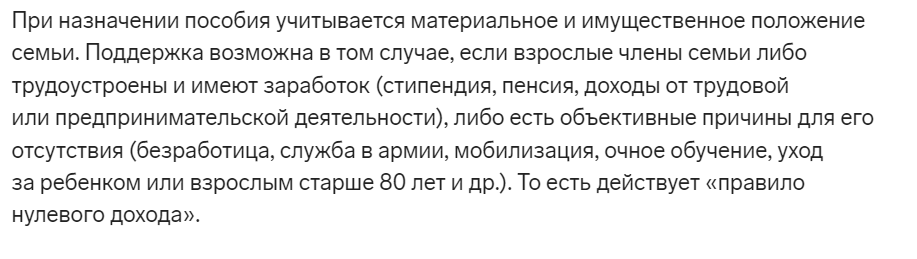 При назначении пособия учитывается материальное и имущественное положение семьи. Поддержка возможна в том случае, если взрослые члены семьи либо трудоустроены и имеют заработок (стипендия, пенсия, доходы от трудовой или предпринимательской деятельности), либо есть объективные причины для его отсутствия (безработица, служба в армии, мобилизация, очное обучение, уход за ребенком или взрослым старше 80 лет и др.). То есть действует «правило нулевого дохода».